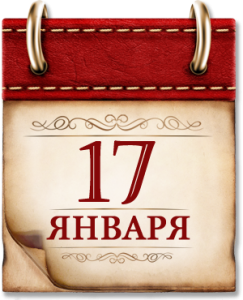 17
ЯНВАРЯ